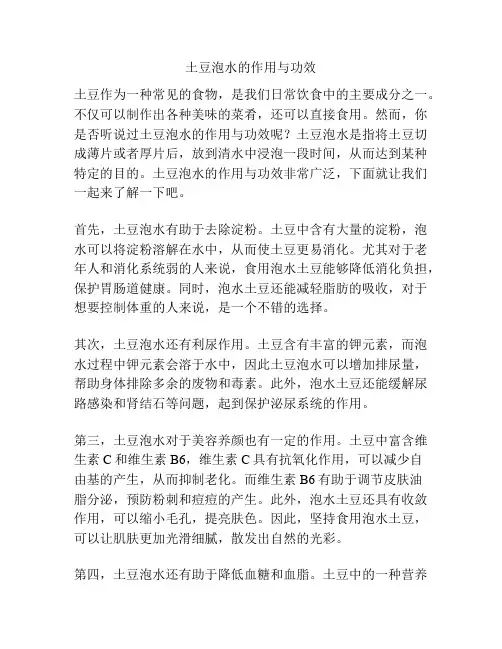 土豆泡水的作用与功效

土豆作为一种常见的食物，是我们日常饮食中的主要成分之一。不仅可以制作出各种美味的菜肴，还可以直接食用。然而，你是否听说过土豆泡水的作用与功效呢？土豆泡水是指将土豆切成薄片或者厚片后，放到清水中浸泡一段时间，从而达到某种特定的目的。土豆泡水的作用与功效非常广泛，下面就让我们一起来了解一下吧。

首先，土豆泡水有助于去除淀粉。土豆中含有大量的淀粉，泡水可以将淀粉溶解在水中，从而使土豆更易消化。尤其对于老年人和消化系统弱的人来说，食用泡水土豆能够降低消化负担，保护胃肠道健康。同时，泡水土豆还能减轻脂肪的吸收，对于想要控制体重的人来说，是一个不错的选择。

其次，土豆泡水还有利尿作用。土豆含有丰富的钾元素，而泡水过程中钾元素会溶于水中，因此土豆泡水可以增加排尿量，帮助身体排除多余的废物和毒素。此外，泡水土豆还能缓解尿路感染和肾结石等问题，起到保护泌尿系统的作用。

第三，土豆泡水对于美容养颜也有一定的作用。土豆中富含维生素 C 和维生素 B6，维生素 C 具有抗氧化作用，可以减少自由基的产生，从而抑制老化。而维生素 B6 有助于调节皮肤油脂分泌，预防粉刺和痘痘的产生。此外，泡水土豆还具有收敛作用，可以缩小毛孔，提亮肤色。因此，坚持食用泡水土豆，可以让肌肤更加光滑细腻，散发出自然的光彩。

第四，土豆泡水还有助于降低血糖和血脂。土豆中的一种营养